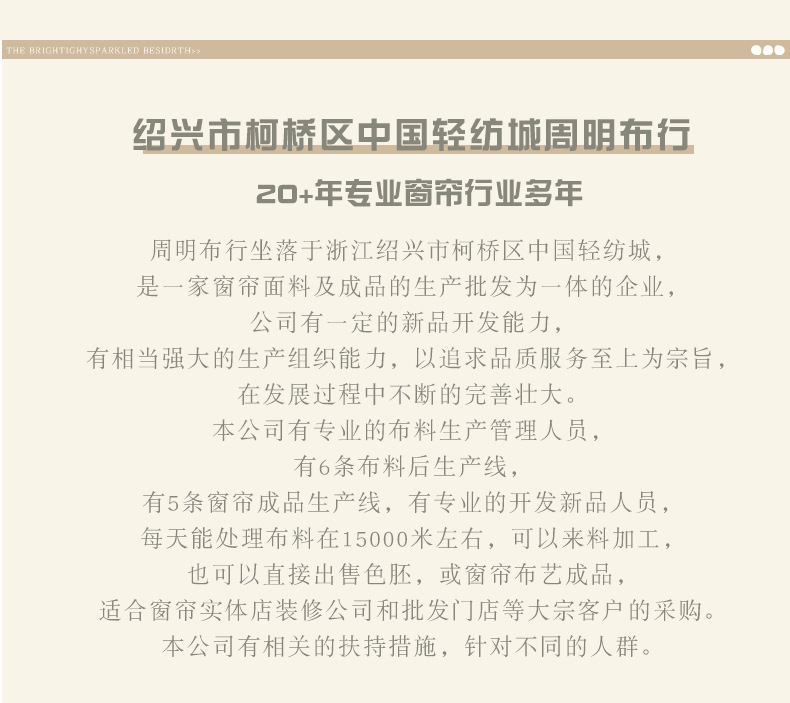 THE BRIGHTIGHYSPARKLED BESIDRTH>>

绍兴市柯桥区中国轻纺城周明布行

20+年专业窗帘行业多年

周明布行坐落于浙江绍兴市柯桥区中国轻纺城，

是一家窗帘面料及成品的生产批发为一体的企业，

公司有一定的新品开发能力，

有相当强大的生产组织能力，以追求品质服务至上为宗旨，

在发展过程中不断的完善壮大。

本公司有专业的布料生产管理人员，

有6条布料后生产线，

有5条窗帘成品生产线，有专业的开发新品人员，

每天能处理布料在15000米左右，可以来料加工，

也可以直接出售色胚，或窗帘布艺成品，

适合窗帘实体店装修公司和批发门店等大宗客户的采购。

本公司有相关的扶持措施，针对不同的人群。